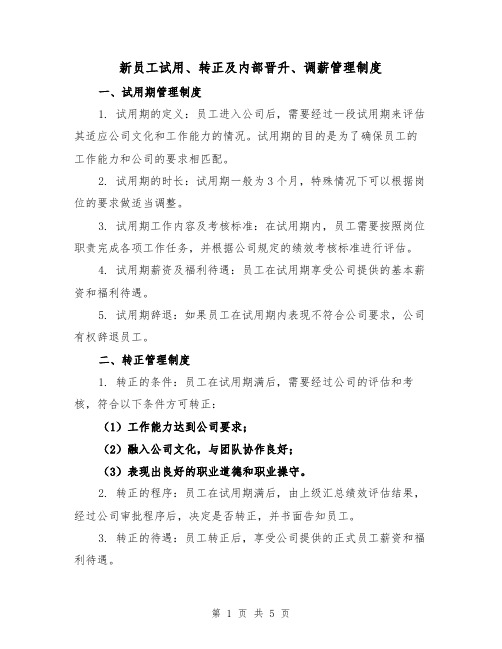 新员工试用、转正及内部晋升、调薪管理制度

一、试用期管理制度

1. 试用期的定义：员工进入公司后，需要经过一段试用期来评估其适应公司文化和工作能力的情况。试用期的目的是为了确保员工的工作能力和公司的要求相匹配。

2. 试用期的时长：试用期一般为3个月，特殊情况下可以根据岗位的要求做适当调整。

3. 试用期工作内容及考核标准：在试用期内，员工需要按照岗位职责完成各项工作任务，并根据公司规定的绩效考核标准进行评估。

4. 试用期薪资及福利待遇：员工在试用期享受公司提供的基本薪资和福利待遇。

5. 试用期辞退：如果员工在试用期内表现不符合公司要求，公司有权辞退员工。

二、转正管理制度

1. 转正的条件：员工在试用期满后，需要经过公司的评估和考核，符合以下条件方可转正：

（1）工作能力达到公司要求；

（2）融入公司文化，与团队协作良好；

（3）表现出良好的职业道德和职业操守。

2. 转正的程序：员工在试用期满后，由上级汇总绩效评估结果，经过公司审批程序后，决定是否转正，并书面告知员工。

3. 转正的待遇：员工转正后，享受公司提供的正式员工薪资和福利待遇。

第 1 页 共 5 页